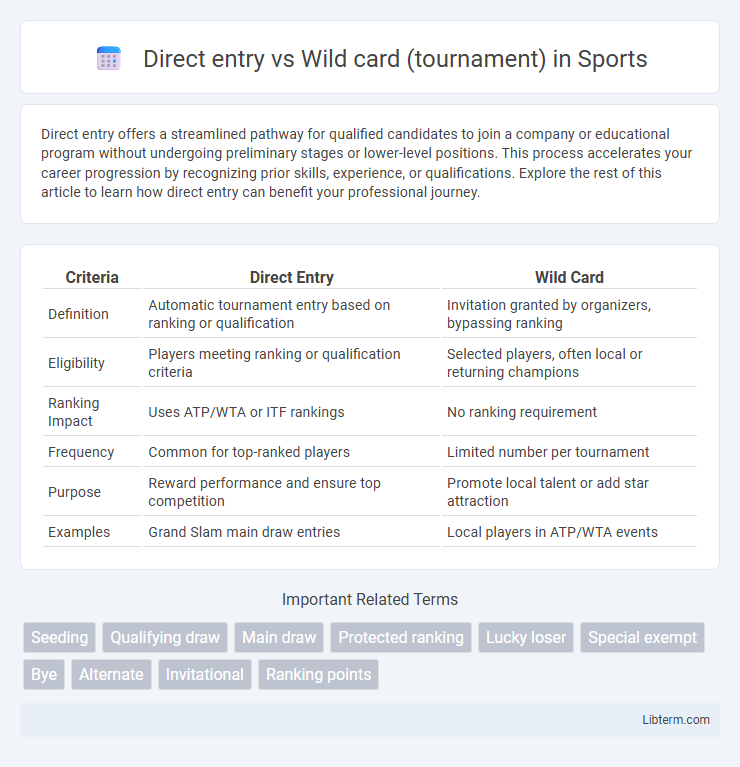 Direct entry vs Wild card (tournament) in Sports

Direct entry offers a streamlined pathway for qualified candidates to join a company or educational program without undergoing preliminary stages or lower-level positions. This process accelerates your career progression by recognizing prior skills, experience, or qualifications. Explore the rest of this article to learn how direct entry can benefit your professional journey.

| Criteria | Direct Entry | Wild Card |
|---|---|---|
| Definition | Automatic tournament entry based on ranking or qualification | Invitation granted by organizers, bypassing ranking |
| Eligibility | Players meeting ranking or qualification criteria | Selected players, often local or returning champions |
| Ranking Impact | Uses ATP/WTA or ITF rankings | No ranking requirement |
| Frequency | Common for top-ranked players | Limited number per tournament |
| Purpose | Reward performance and ensure top competition | Promote local talent or add star attraction |
| Examples | Grand Slam main draw entries | Local players in ATP/WTA events |

Important Related Terms

Seeding
Qualifying draw
Main draw
Protected ranking
Lucky loser
Special exempt
Bye
Alternate
Invitational
Ranking points

Libterm.com